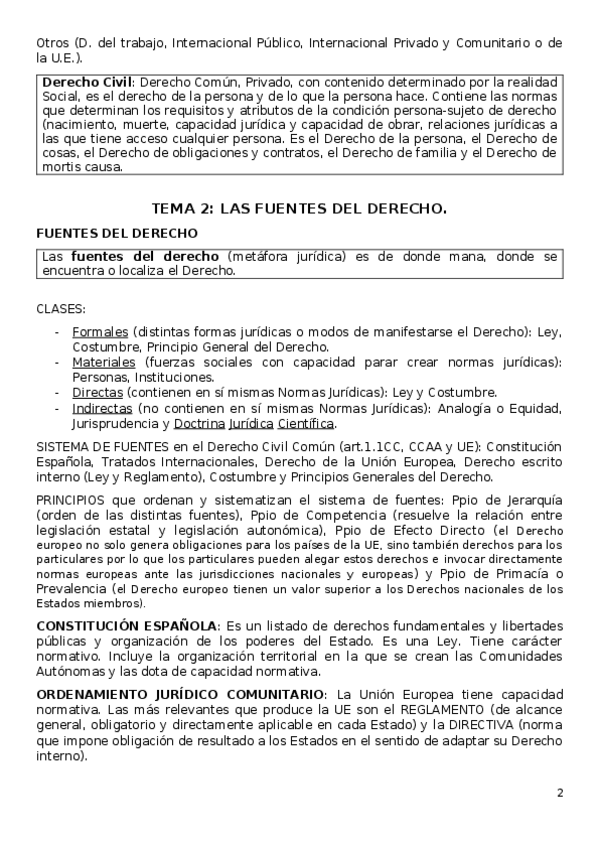 Otros (D. del trabajo, Internacional Público, Internacional Privado y Comunitario o de la U.E.).

Derecho Civil: Derecho Común, Privado, con contenido determinado por la realidad Social, es el derecho de la persona y de lo que la persona hace. Contiene las normas que determinan los requisitos y atributos de la condición persona-sujeto de derecho (nacimiento, muerte, capacidad jurídica y capacidad de obrar, relaciones jurídicas a las que tiene acceso cualquier persona. Es el Derecho de la persona, el Derecho de cosas, el Derecho de obligaciones y contratos, el Derecho de familia y el Derecho de mortis causa.

TEMA 2: LAS FUENTES DEL DERECHO.

FUENTES DEL DERECHO

Las fuentes del derecho (metáfora jurídica) es de donde mana, donde se encuentra o localiza el Derecho.

CLASES:

- Formales (distintas formas jurídicas o modos de manifestarse el Derecho): Ley, Costumbre, Principio General del Derecho.
- Materiales (fuerzas sociales con capacidad parar crear normas jurídicas): Personas, Instituciones.
- Directas (contienen en sí mismas Normas Jurídicas): Ley y Costumbre.
- Indirectas (no contienen en sí mismas Normas Jurídicas): Analogía o Equidad, Jurisprudencia y Doctrina Jurídica Científica.

SISTEMA DE FUENTES en el Derecho Civil Común (art.1.1CC, CCAA y UE): Constitución Española, Tratados Internacionales, Derecho de la Unión Europea, Derecho escrito interno (Ley y Reglamento), Costumbre y Principios Generales del Derecho.

PRINCIPIOS que ordenan y sistematizan el sistema de fuentes: Ppio de Jerarquía (orden de las distintas fuentes), Ppio de Competencia (resuelve la relación entre legislación estatal y legislación autonómica), Ppio de Efecto Directo (el Derecho europeo no solo genera obligaciones para los países de la UE, sino también derechos para los particulares por lo que los particulares pueden alegar estos derechos e invocar directamente normas europeas ante las jurisdicciones nacionales y europeas) y Ppio de Primacía o Prevalencia (el Derecho europeo tienen un valor superior a los Derechos nacionales de los Estados miembros).

CONSTITUCIÓN ESPAÑOLA: Es un listado de derechos fundamentales y libertades públicas y organización de los poderes del Estado. Es una Ley. Tiene carácter normativo. Incluye la organización territorial en la que se crean las Comunidades Autónomas y las dota de capacidad normativa.

ORDENAMIENTO JURÍDICO COMUNITARIO: La Unión Europea tiene capacidad normativa. Las más relevantes que produce la UE son el REGLAMENTO (de alcance general, obligatorio y directamente aplicable en cada Estado) y la DIRECTIVA (norma que impone obligación de resultado a los Estados en el sentido de adaptar su Derecho interno).

2